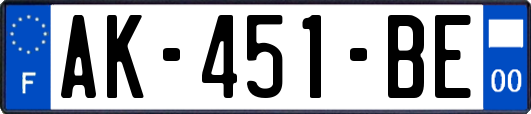 F
AK-451-BE
00